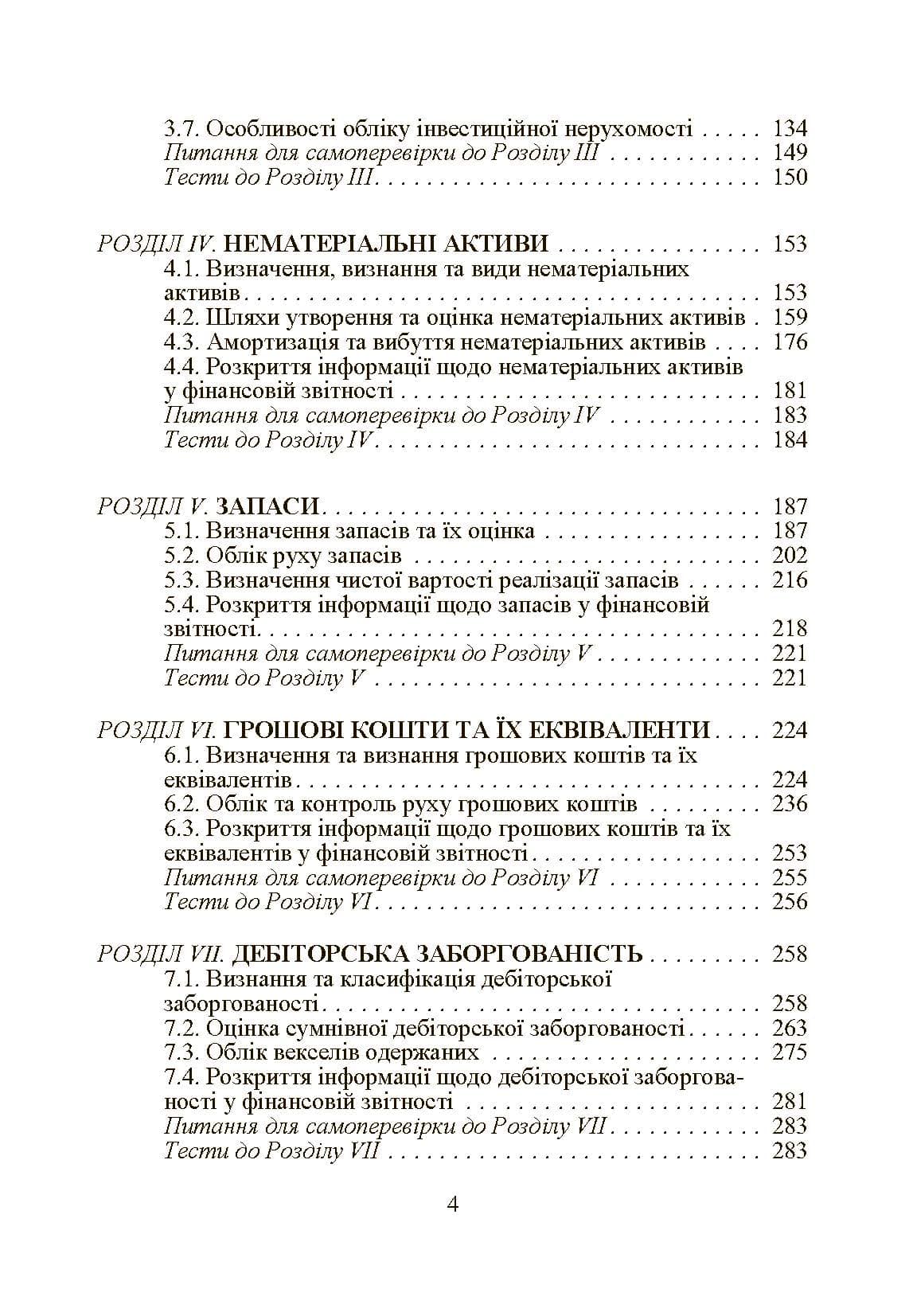 3.7. Особливості обліку інвестиційної нерухомості 134
Питання для самоперевірки до Розділу III 149
Тести до Розділу III 150

РОЗДІЛ IV. НЕМАТЕРІАЛЬНІ АКТИВИ 153
4.1. Визначення, визнання та види нематеріальних активів 153
4.2. Шляхи утворення та оцінка нематеріальних активів 159
4.3. Амортизація та вибуття нематеріальних активів 176
4.4. Розкриття інформації щодо нематеріальних активів у фінансовій звітності 181
Питання для самоперевірки до Розділу IV 183
Тести до Розділу IV 184

РОЗДІЛ V. ЗАПАСИ 187
5.1. Визначення запасів та їх оцінка 187
5.2. Облік руху запасів 202
5.3. Визначення чистої вартості реалізації запасів 216
5.4. Розкриття інформації щодо запасів у фінансовій звітності 218
Питання для самоперевірки до Розділу V 221
Тести до Розділу V 221

РОЗДІЛ VI. ГРОШОВІ КОШТИ ТА ЇХ ЕКВІВАЛЕНТИ 224
6.1. Визначення та визнання грошових коштів та їх еквівалентів 224
6.2. Облік та контроль руху грошових коштів 236
6.3. Розкриття інформації щодо грошових коштів та їх еквівалентів у фінансовій звітності 253
Питання для самоперевірки до Розділу VI 255
Тести до Розділу VI 256

РОЗДІЛ VII. ДЕБІТОРСЬКА ЗАБОРГОВАНІСТЬ 258
7.1. Визнання та класифікація дебіторської заборгованості 258
7.2. Оцінка сумнівної дебіторської заборгованості 263
7.3. Облік векселів одержаних 275
7.4. Розкриття інформації щодо дебіторської заборгованості у фінансовій звітності 281
Питання для самоперевірки до Розділу VII 283
Тести до Розділу VII 283

4